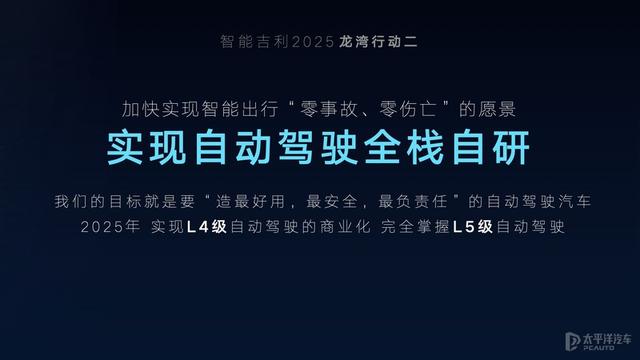 智能吉利2025 龙湾行动二

加快实现智能出行“零事故、零伤亡”的愿景

实现自动驾驶全栈自研

我们的目标就是要“造最好用，最安全，最负责任”的自动驾驶汽车
2025年 实现L4级自动驾驶的商业化 完全掌握L5级自动驾驶

太平洋汽车
PCAUTO